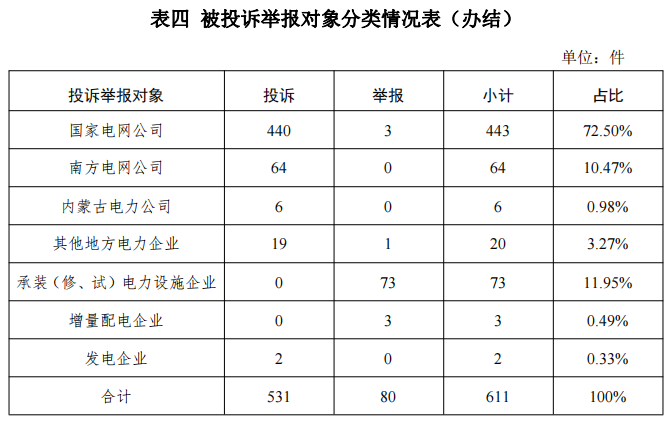 表四 被投诉举报对象分类情况表（办结）

单位：件

| 投诉举报对象 | 投诉 | 举报 | 小计 | 占比 |
|---|---|---|---|---|
| 国家电网公司 | 440 | 3 | 443 | 72.50% |
| 南方电网公司 | 64 | 0 | 64 | 10.47% |
| 内蒙古电力公司 | 6 | 0 | 6 | 0.98% |
| 其他地方电力企业 | 19 | 1 | 20 | 3.27% |
| 承装（修、试）电力设施企业 | 0 | 73 | 73 | 11.95% |
| 增量配电企业 | 0 | 3 | 3 | 0.49% |
| 发电企业 | 2 | 0 | 2 | 0.33% |
| 合计 | 531 | 80 | 611 | 100% |